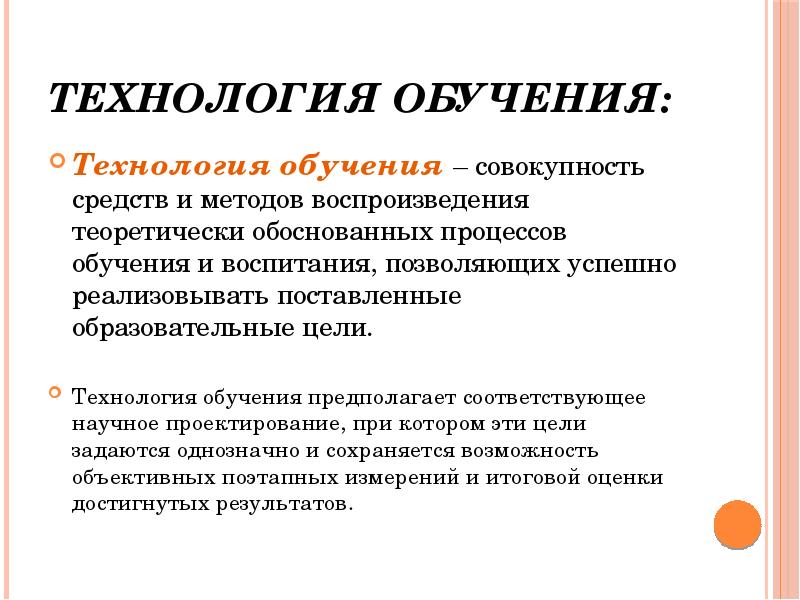 ТЕХНОЛОГИЯ ОБУЧЕНИЯ:

Технология обучения – совокупность средств и методов воспроизведения теоретически обоснованных процессов обучения и воспитания, позволяющих успешно реализовывать поставленные образовательные цели.

Технология обучения предполагает соответствующее научное проектирование, при котором эти цели задаются однозначно и сохраняется возможность объективных поэтапных измерений и итоговой оценки достигнутых результатов.